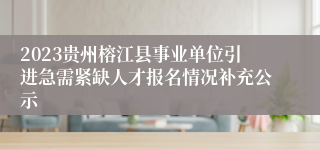 2023贵州榕江县事业单位引进急需紧缺人才报名情况补充公示